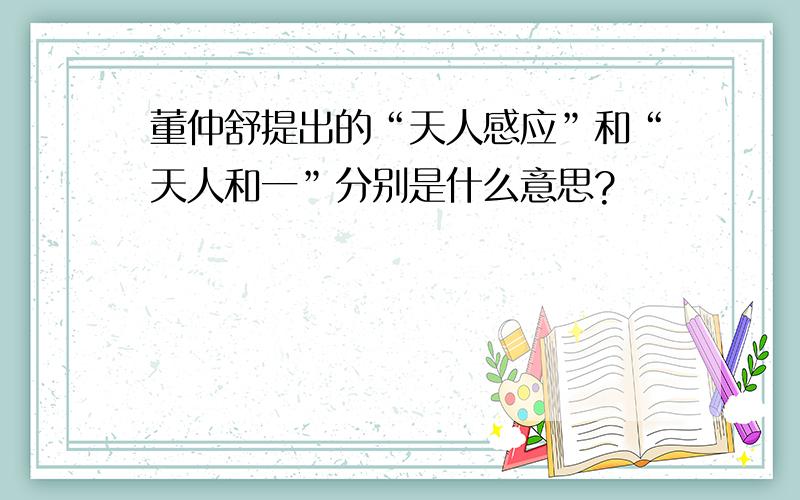 董仲舒提出的“天人感应”和“天人和一”分别是什么意思?